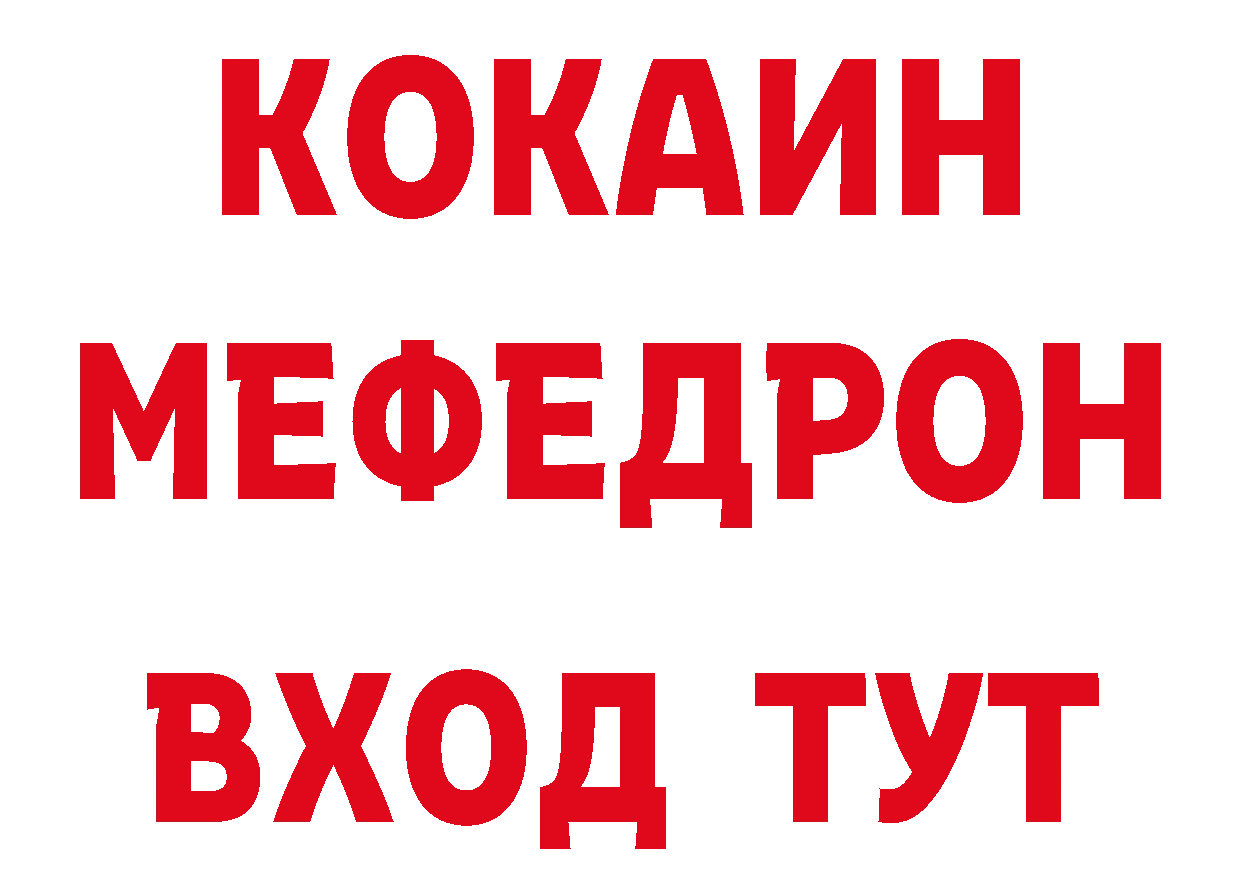 КОКАИН
МЕФЕДРОН
ВХОД ТУТ